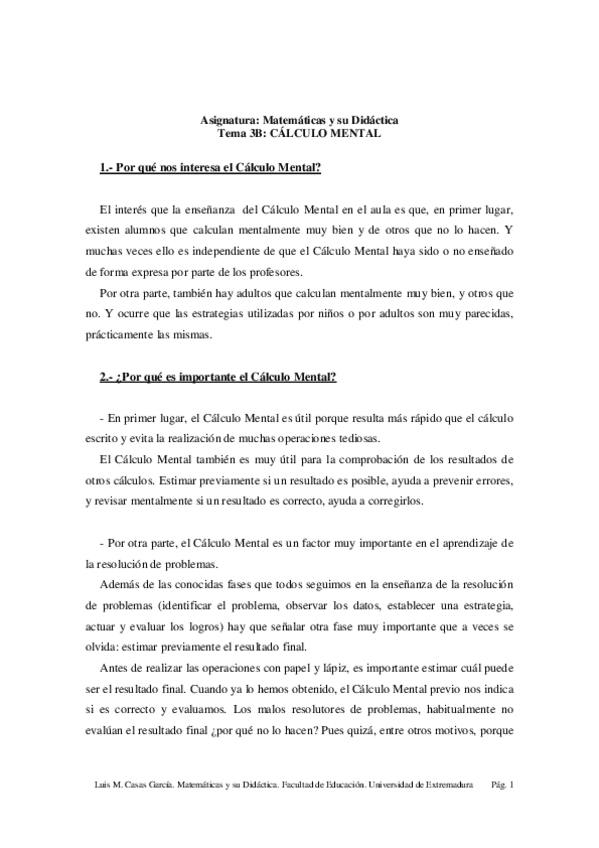 Asignatura: Matemáticas y su Didáctica
Tema 3B: CÁLCULO MENTAL

1.- Por qué nos interesa el Cálculo Mental?

El interés que la enseñanza del Cálculo Mental en el aula es que, en primer lugar, existen alumnos que calculan mentalmente muy bien y de otros que no lo hacen. Y muchas veces ello es independiente de que el Cálculo Mental haya sido o no enseñado de forma expresa por parte de los profesores.

Por otra parte, también hay adultos que calculan mentalmente muy bien, y otros que no. Y ocurre que las estrategias utilizadas por niños o por adultos son muy parecidas, prácticamente las mismas.

2.- ¿Por qué es importante el Cálculo Mental?

- En primer lugar, el Cálculo Mental es útil porque resulta más rápido que el cálculo escrito y evita la realización de muchas operaciones tediosas.

El Cálculo Mental también es muy útil para la comprobación de los resultados de otros cálculos. Estimar previamente si un resultado es posible, ayuda a prevenir errores, y revisar mentalmente si un resultado es correcto, ayuda a corregirlos.

- Por otra parte, el Cálculo Mental es un factor muy importante en el aprendizaje de la resolución de problemas.

Además de las conocidas fases que todos seguimos en la enseñanza de la resolución de problemas (identificar el problema, observar los datos, establecer una estrategia, actuar y evaluar los logros) hay que señalar otra fase muy importante que a veces se olvida: estimar previamente el resultado final.

Antes de realizar las operaciones con papel y lápiz, es importante estimar cuál puede ser el resultado final. Cuando ya lo hemos obtenido, el Cálculo Mental previo nos indica si es correcto y evaluamos. Los malos resolutores de problemas, habitualmente no evalúan el resultado final ¿por qué no lo hacen? Pues quizá, entre otros motivos, porque

Luis M. Casas García. Matemáticas y su Didáctica. Facultad de Educación. Universidad de Extremadura Pág. 1